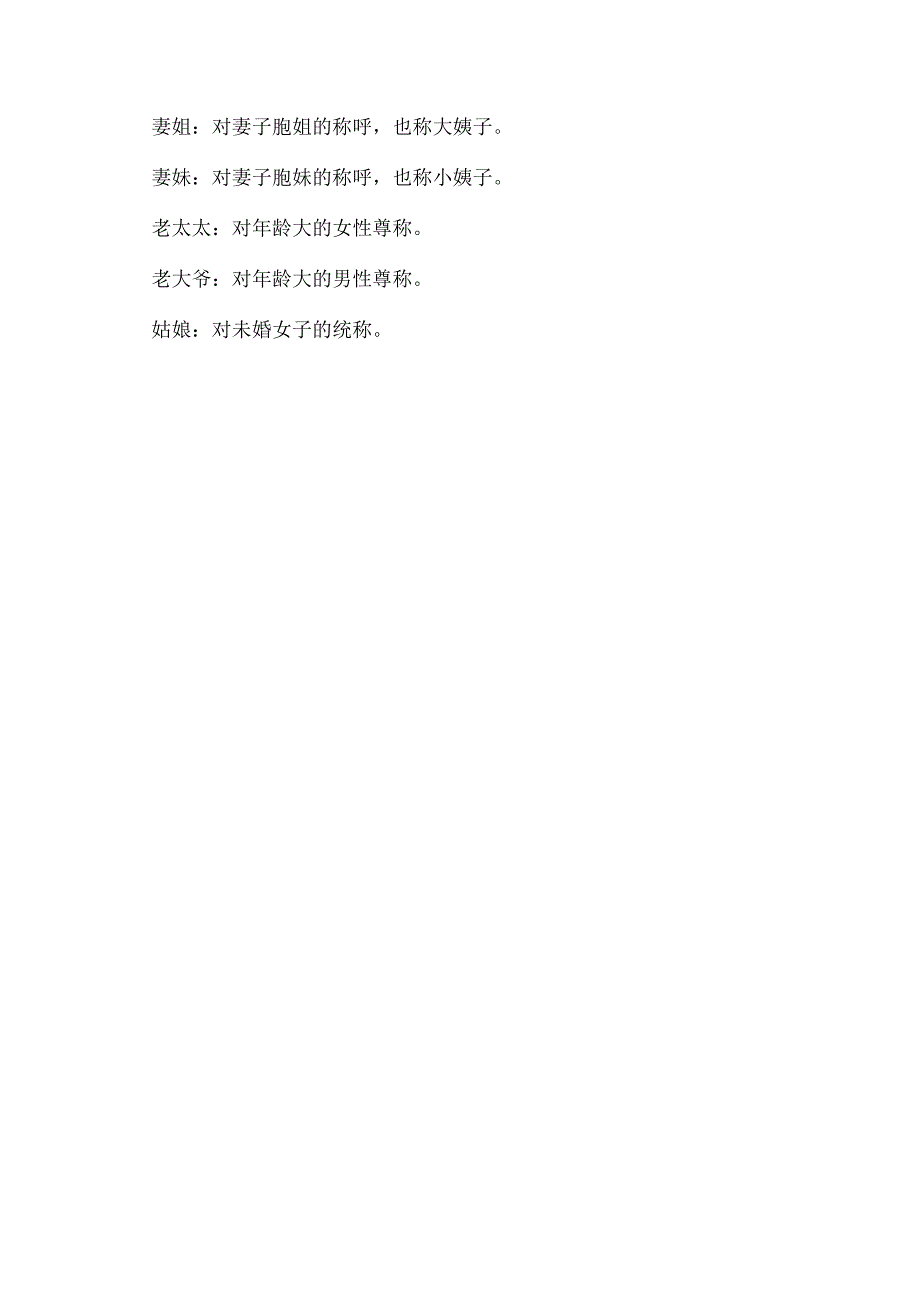 妻姐：对妻子胞姐的称呼，也称大姨子。

妻妹：对妻子胞妹的称呼，也称小姨子。

老太太：对年龄大的女性尊称。

老大爷：对年龄大的男性尊称。

姑娘：对未婚女子的统称。